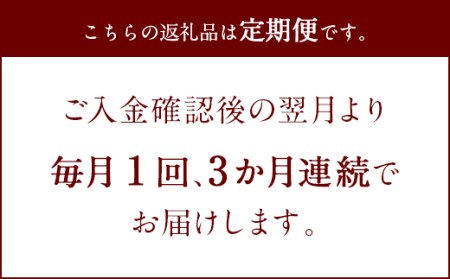 こちらの返礼品は定期便です。

ご入金確認後の翌月より

毎月１回、3か月連続で

お届けします。